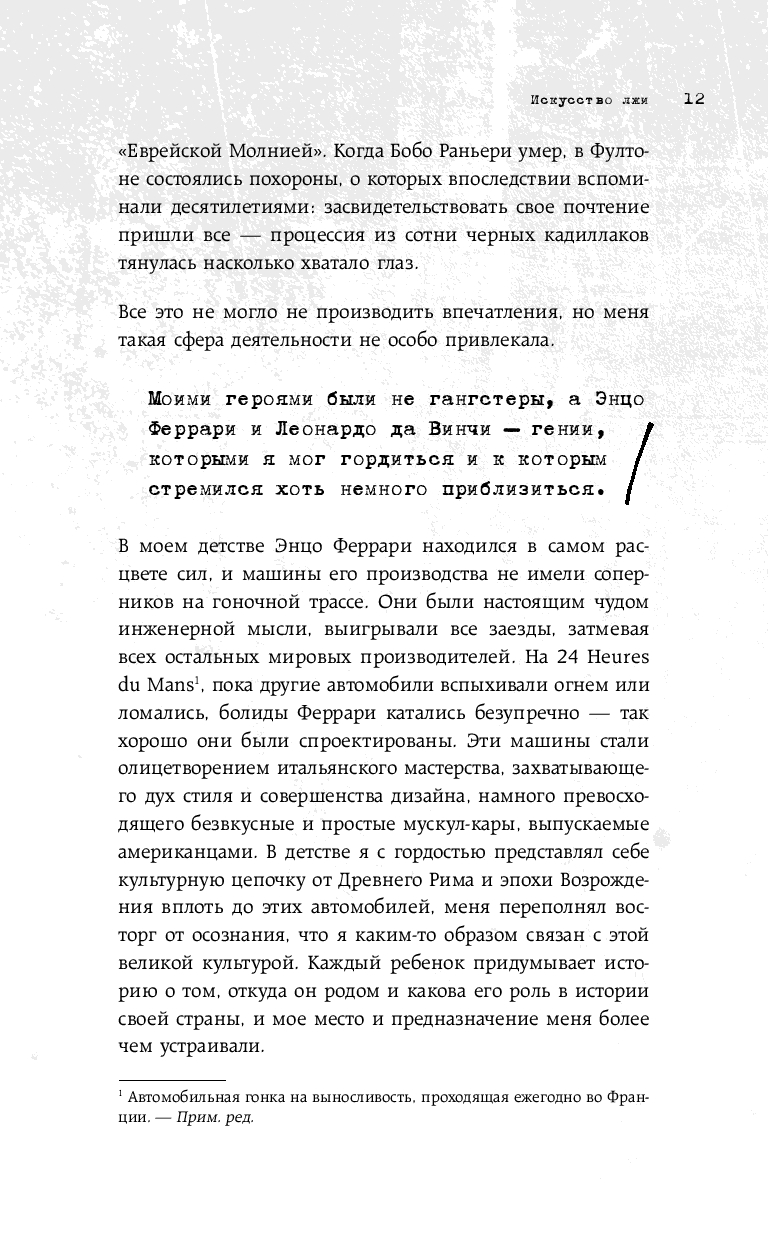 Искусство лжи 12

«Еврейской Молнией». Когда Бобо Раньери умер, в Фултоне состоялись похороны, о которых впоследствии вспоминали десятилетиями: засвидетельствовать свое почтение пришли все — процессия из сотни черных кадиллаков тянулась насколько хватало глаз.

Все это не могло не производить впечатления, но меня такая сфера деятельности не особо привлекала.

Моими героями были не гангстеры, а Энцо Феррари и Леонардо да Винчи — гении, которыми я мог гордиться и к которым стремился хоть немного приблизиться.

В моем детстве Энцо Феррари находился в самом расцвете сил, и машины его производства не имели соперников на гоночной трассе. Они были настоящим чудом инженерной мысли, выигрывали все заезды, затмевая всех остальных мировых производителей. На 24 Heures du Mans$^1$, пока другие автомобили вспыхивали огнем или ломались, болиды Феррари катались безупречно — так хорошо они были спроектированы. Эти машины стали олицетворением итальянского мастерства, захватывающего дух стиля и совершенства дизайна, намного превосходящего безвкусные и простые мускул-кары, выпускаемые американцами. В детстве я с гордостью представлял себе культурную цепочку от Древнего Рима и эпохи Возрождения вплоть до этих автомобилей, меня переполнял восторг от осознания, что я каким-то образом связан с этой великой культурой. Каждый ребенок придумывает историю о том, откуда он родом и какова его роль в истории своей страны, и мое место и предназначение меня более чем устраивали.

$^1$ Автомобильная гонка на выносливость, проходящая ежегодно во Франции. — Прим. ред.